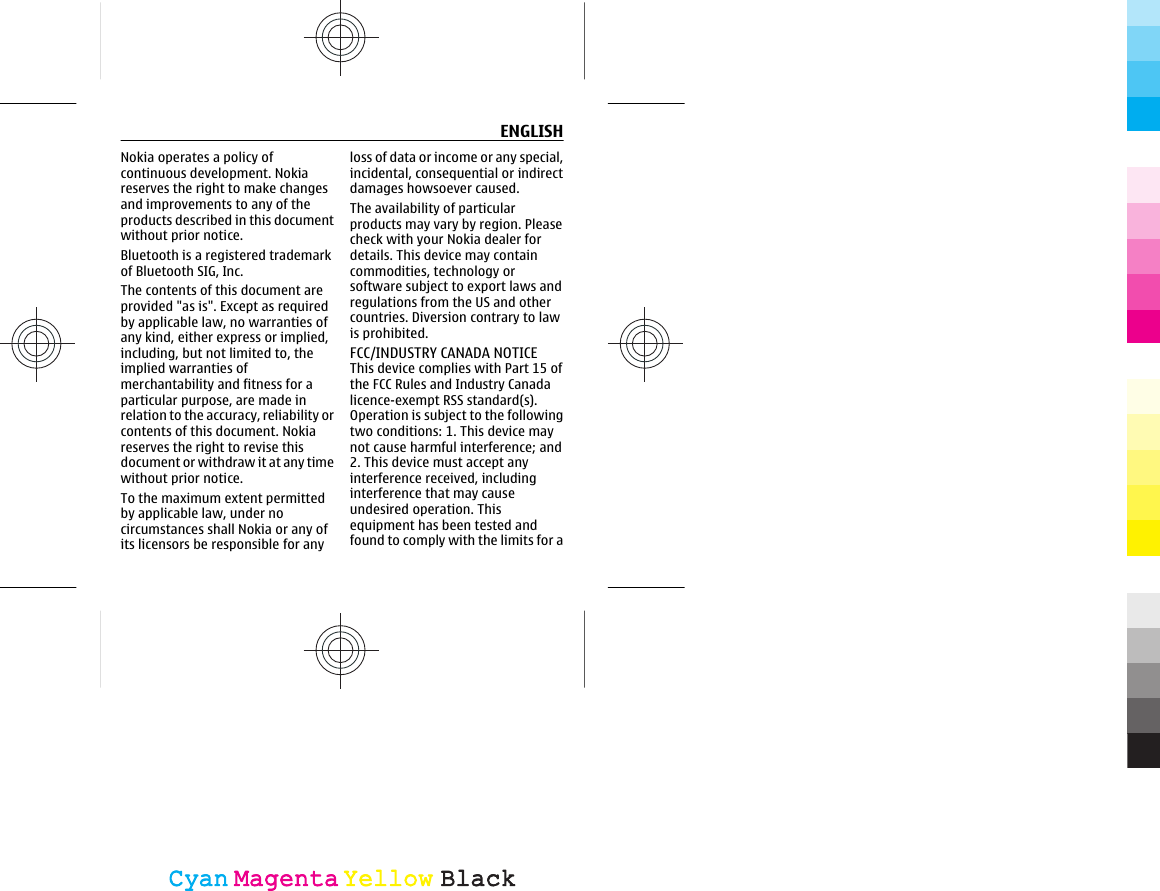 ENGLISH

Nokia operates a policy of continuous development. Nokia reserves the right to make changes and improvements to any of the products described in this document without prior notice.

Bluetooth is a registered trademark of Bluetooth SIG, Inc.

The contents of this document are provided "as is". Except as required by applicable law, no warranties of any kind, either express or implied, including, but not limited to, the implied warranties of merchantability and fitness for a particular purpose, are made in relation to the accuracy, reliability or contents of this document. Nokia reserves the right to revise this document or withdraw it at any time without prior notice.

To the maximum extent permitted by applicable law, under no circumstances shall Nokia or any of its licensors be responsible for any loss of data or income or any special, incidental, consequential or indirect damages howsoever caused.

The availability of particular products may vary by region. Please check with your Nokia dealer for details. This device may contain commodities, technology or software subject to export laws and regulations from the US and other countries. Diversion contrary to law is prohibited.

FCC/INDUSTRY CANADA NOTICE
This device complies with Part 15 of the FCC Rules and Industry Canada licence-exempt RSS standard(s). Operation is subject to the following two conditions: 1. This device may not cause harmful interference; and 2. This device must accept any interference received, including interference that may cause undesired operation. This equipment has been tested and found to comply with the limits for a

Cyan Magenta Yellow Black